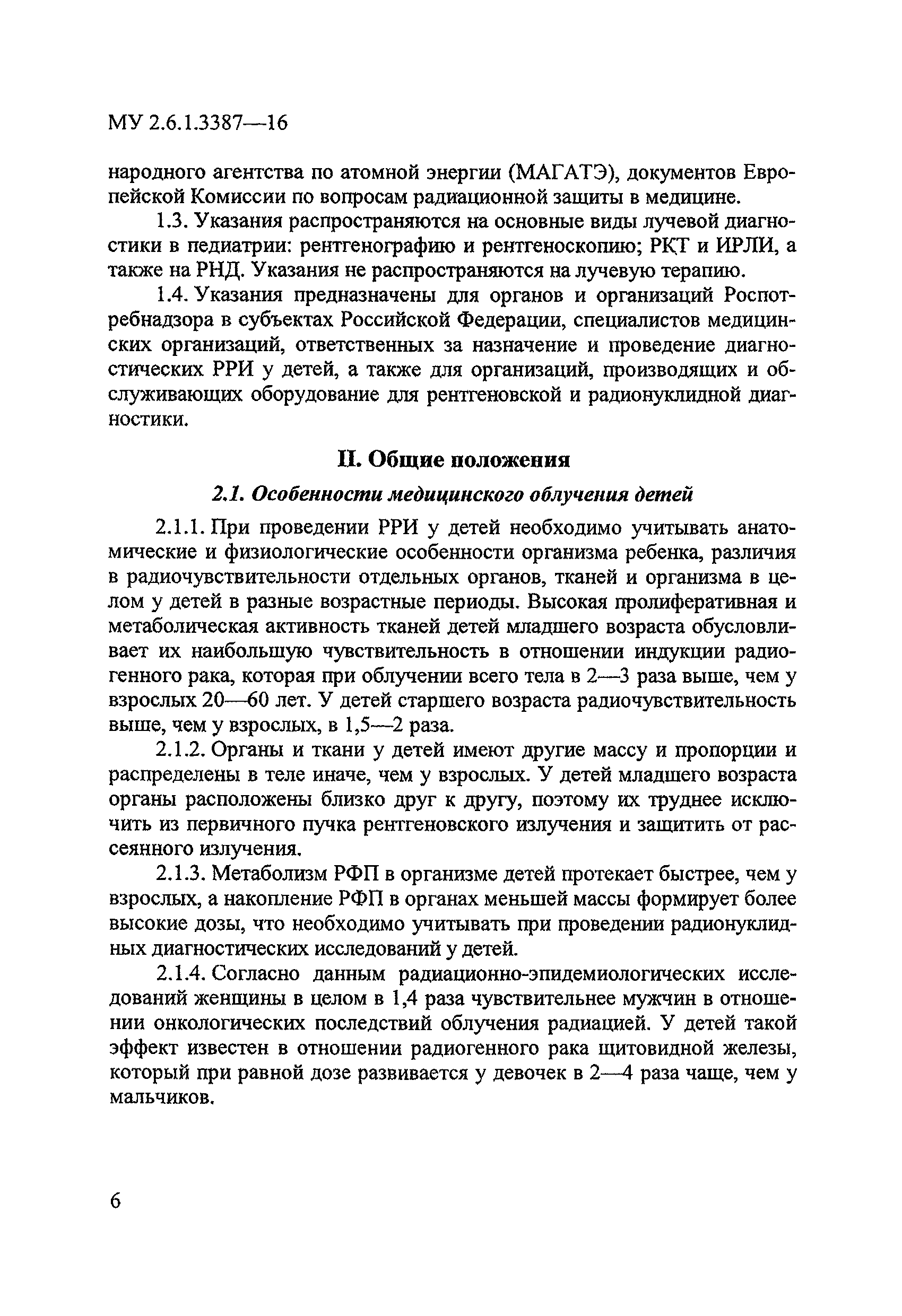 МУ 2.6.1.3387—16

народного агентства по атомной энергии (МАГАТЭ), документов Европейской Комиссии по вопросам радиационной защиты в медицине.

1.3. Указания распространяются на основные виды лучевой диагностики в педиатрии: рентгенографию и рентгеноскопию; РКТ и ИРЛИ, а также на РНД. Указания не распространяются на лучевую терапию.

1.4. Указания предназначены для органов и организаций Роспотребнадзора в субъектах Российской Федерации, специалистов медицинских организаций, ответственных за назначение и проведение диагностических РРИ у детей, а также для организаций, производящих и обслуживающих оборудование для рентгеновской и радионуклидной диагностики.

II. Общие положения

2.1. Особенности медицинского облучения детей

2.1.1. При проведении РРИ у детей необходимо учитывать анатомические и физиологические особенности организма ребенка, различия в радиочувствительности отдельных органов, тканей и организма в целом у детей в разные возрастные периоды. Высокая пролиферативная и метаболическая активность тканей детей младшего возраста обусловливает их наибольшую чувствительность в отношении индукции радиогенного рака, которая при облучении всего тела в 2—3 раза выше, чем у взрослых 20—60 лет. У детей старшего возраста радиочувствительность выше, чем у взрослых, в 1,5—2 раза.

2.1.2. Органы и ткани у детей имеют другие массу и пропорции и распределены в теле иначе, чем у взрослых. У детей младшего возраста органы расположены близко друг к другу, поэтому их труднее исключить из первичного пучка рентгеновского излучения и защитить от рассеянного излучения.

2.1.3. Метаболизм РФП в организме детей протекает быстрее, чем у взрослых, а накопление РФП в органах меньшей массы формирует более высокие дозы, что необходимо учитывать при проведении радионуклидных диагностических исследований у детей.

2.1.4. Согласно данным радиационно-эпидемиологических исследований женщины в целом в 1,4 раза чувствительнее мужчин в отношении онкологических последствий облучения радиацией. У детей такой эффект известен в отношении радиогенного рака щитовидной железы, который при равной дозе развивается у девочек в 2—4 раза чаще, чем у мальчиков.

6